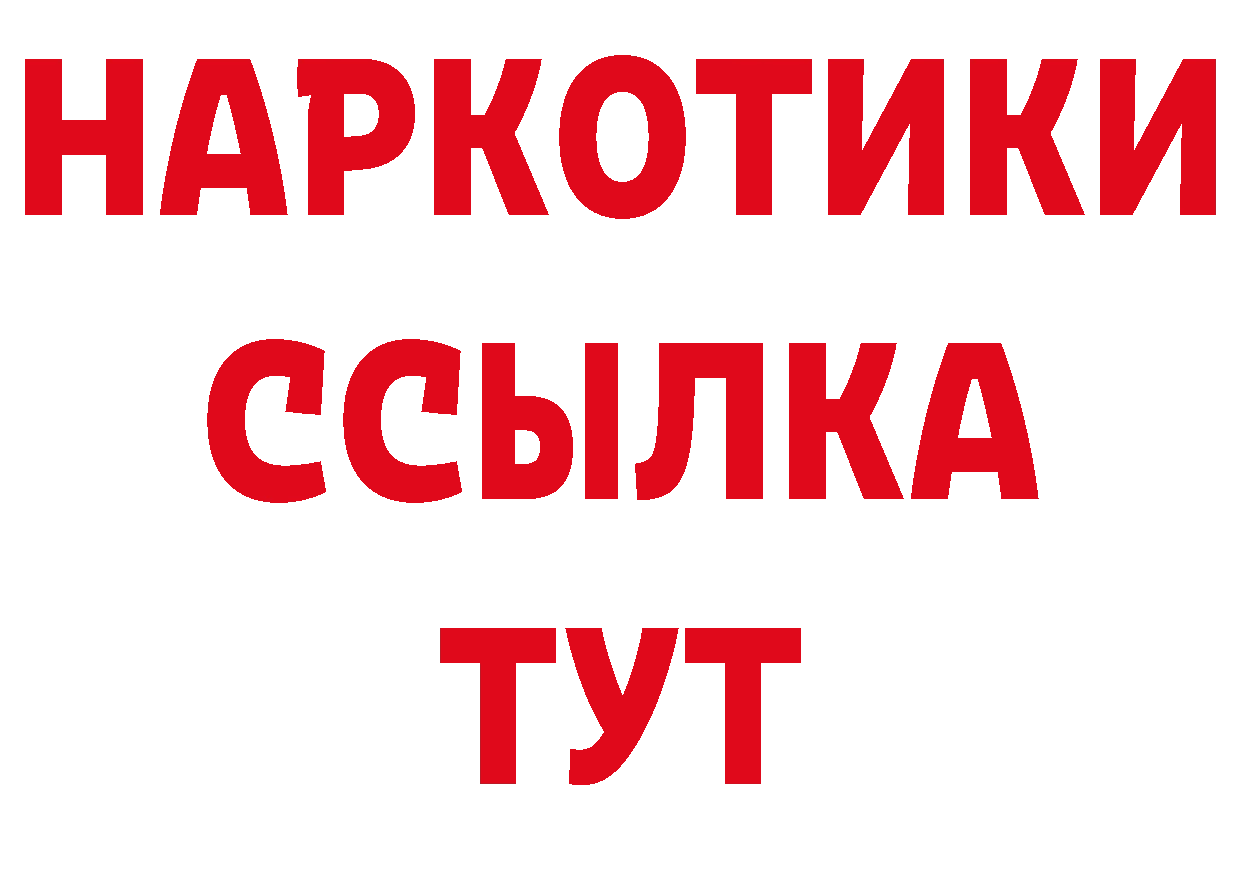 НАРКОТИКИ
ССЫЛКА
ТУТ